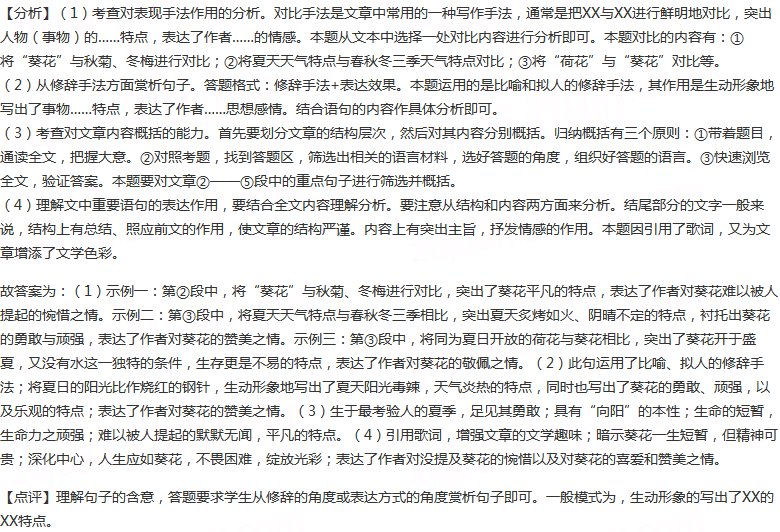 【分析】（1）考查对表现手法作用的分析。对比手法是文章中常用的一种写作手法，通常是把XX与XX进行鲜明地对比，突出人物（事物）的......特点，表达了作者......的情感。本题从文本中选择一处对比内容进行分析即可。本题对比的内容有：①将“葵花”与秋菊、冬梅进行对比；②将夏天天气特点与春秋冬三季天气特点对比；③将“荷花”与“葵花”对比等。
（2）从修辞手法方面赏析句子。答题格式：修辞手法+表达效果。本题运用的是比喻和拟人的修辞手法，其作用是生动形象地写出了事物......特点，表达了作者......思想感情。结合语句的内容作具体分析即可。
（3）考查对文章内容概括的能力。首先要划分文章的结构层次，然后对其内容分别概括。归纳概括有三个原则：①带着题目，通读全文，把握大意。②对照考题，找到答题区，筛选出相关的语言材料，选好答题的角度，组织好答题的语言。③快速浏览全文，验证答案。本题要对文章②——⑤段中的重点句子进行筛选并概括。
（4）理解文中重要语句的表达作用，要结合全文内容理解分析。要注意从结构和内容两方面来分析。结尾部分的文字一般来说，结构上有总结、照应前文的作用，使文章的结构严谨。内容上有突出主旨，抒发情感的作用。本题因引用了歌词，又为文章增添了文学色彩。

故答案为：（1）示例一：第②段中，将“葵花”与秋菊、冬梅进行对比，突出了葵花平凡的特点，表达了作者对葵花难以被人提起的惋惜之情。示例二：第③段中，将夏天天气特点与春秋冬三季相比，突出夏天炙烤如火、阴晴不定的特点，衬托出葵花的勇敢与顽强，表达了作者对葵花的赞美之情。示例三：第③段中，将同为夏日开放的荷花与葵花相比，突出了葵花开于盛夏，又没有水这一独特的条件，生存更是不易的特点，表达了作者对葵花的敬佩之情。（2）此句运用了比喻、拟人的修辞手法；将夏日的阳光比作烧红的钢针，生动形象地写出了夏天阳光毒辣，天气炎热的特点，同时也写出了葵花的勇敢、顽强，以及乐观的特点；表达了作者对葵花的赞美之情。（3）生于最考验人的夏季，足见其勇敢；具有“向阳”的本性；生命的短暂，生命力之顽强；难以被人提起的默默无闻，平凡的特点。（4）引用歌词，增强文章的文学趣味；暗示葵花一生短暂，但精神可贵；深化中心，人生应如葵花，不畏困难，绽放光彩；表达了作者对没提及葵花的惋惜以及对葵花的喜爱和赞美之情。

【点评】理解句子的含意，答题要求学生从修辞的角度或表达方式的角度赏析句子即可。一般模式为，生动形象的写出了XX的XX特点。